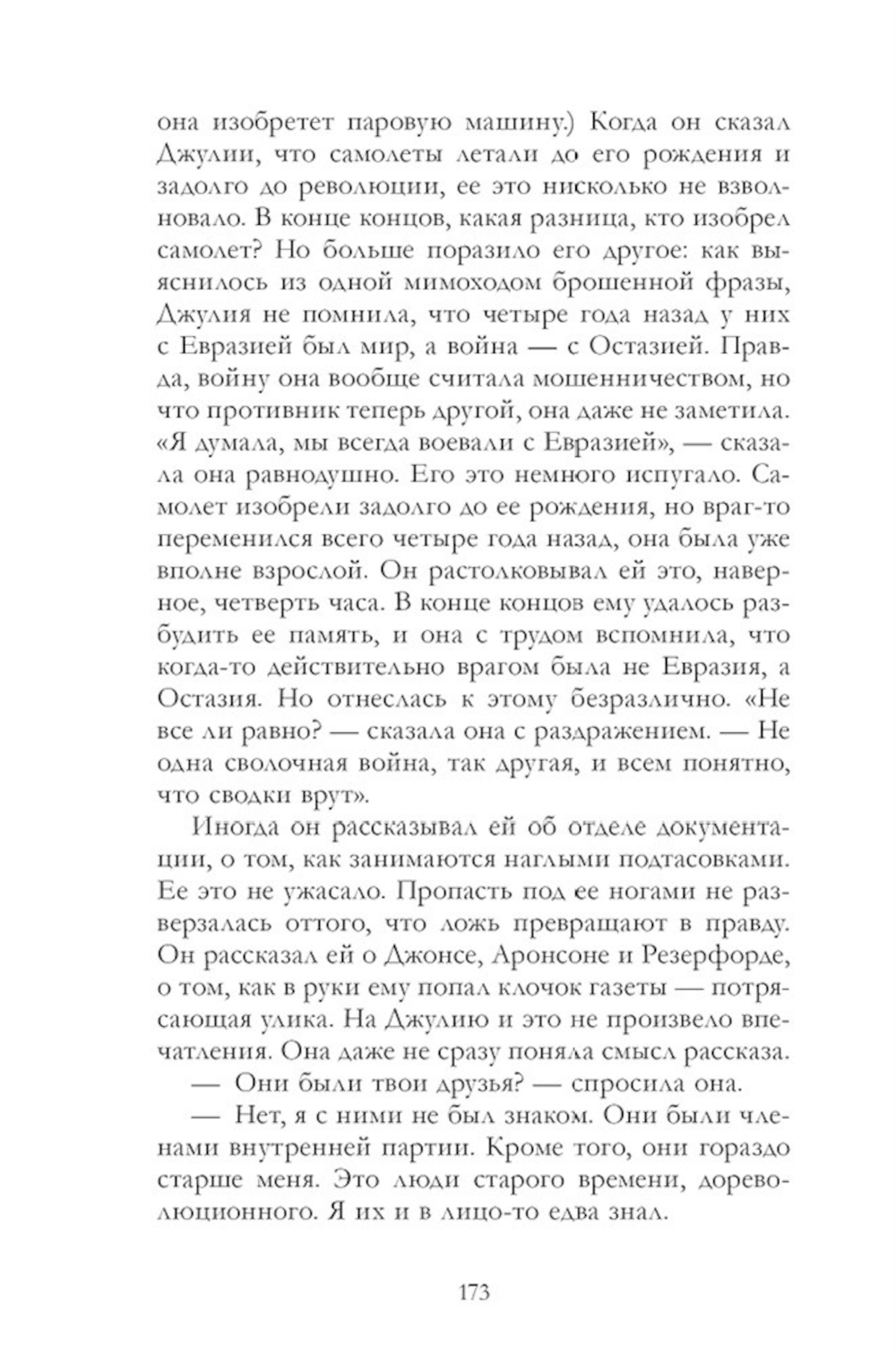 она изобретет паровую машину.) Когда он сказал Джулии, что самолеты летали до его рождения и задолго до революции, ее это нисколько не взволновало. В конце концов, какая разница, кто изобрел самолет? Но больше поразило его другое: как выяснилось из одной мимоходом брошенной фразы, Джулия не помнила, что четыре года назад у них с Евразией был мир, а война — с Остазией. Правда, войну она вообще считала мошенничеством, но что противник теперь другой, она даже не заметила. «Я думала, мы всегда воевали с Евразией», — сказала она равнодушно. Его это немного испугало. Самолет изобрели задолго до ее рождения, но враг-то переменился всего четыре года назад, она была уже вполне взрослой. Он растолковывал ей это, наверное, четверть часа. В конце концов ему удалось разбудить ее память, и она с трудом вспомнила, что когда-то действительно врагом была не Евразия, а Остазия. Но отнеслась к этому безразлично. «Не все ли равно? — сказала она с раздражением. — Не одна сволочная война, так другая, и всем понятно, что сводки врут».

Иногда он рассказывал ей об отделе документации, о том, как занимаются наглыми подтасовками. Ее это не ужасало. Пропасть под ее ногами не разверзалась оттого, что ложь превращают в правду. Он рассказал ей о Джонсе, Аронсоне и Резерфорде, о том, как в руки ему попал клочок газеты — потрясающая улика. На Джулию и это не произвело впечатления. Она даже не сразу поняла смысл рассказа.

— Они были твои друзья? — спросила она.

— Нет, я с ними не был знаком. Они были членами внутренней партии. Кроме того, они гораздо старше меня. Это люди старого времени, дореволюционного. Я их и в лицо-то едва знал.

173